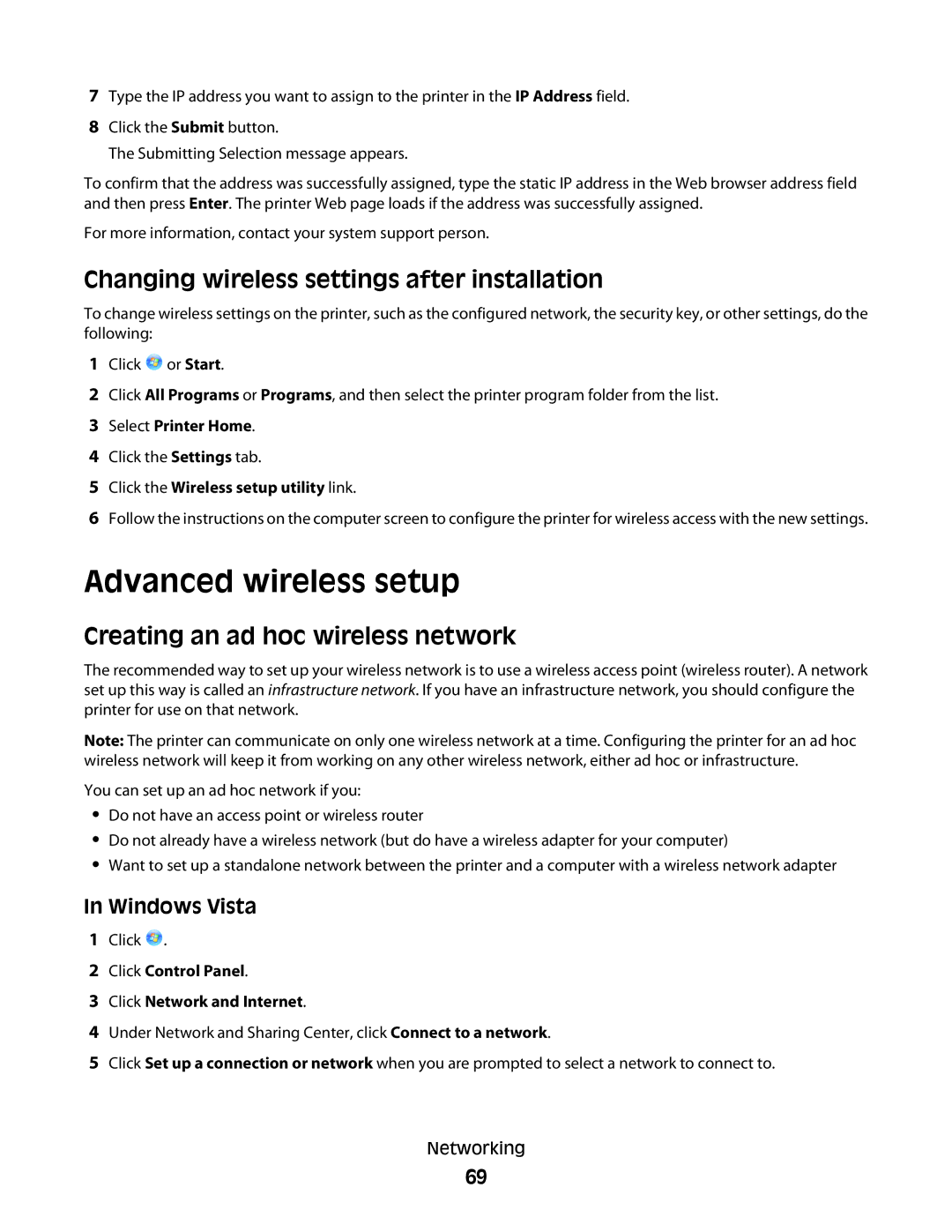 7 Type the IP address you want to assign to the printer in the IP Address field.

8 Click the Submit button.

The Submitting Selection message appears.

To confirm that the address was successfully assigned, type the static IP address in the Web browser address field and then press Enter. The printer Web page loads if the address was successfully assigned.

For more information, contact your system support person.

Changing wireless settings after installation

To change wireless settings on the printer, such as the configured network, the security key, or other settings, do the following:

1 Click or Start.

2 Click All Programs or Programs, and then select the printer program folder from the list.

3 Select Printer Home.

4 Click the Settings tab.

5 Click the Wireless setup utility link.

6 Follow the instructions on the computer screen to configure the printer for wireless access with the new settings.

Advanced wireless setup

Creating an ad hoc wireless network

The recommended way to set up your wireless network is to use a wireless access point (wireless router). A network set up this way is called an infrastructure network. If you have an infrastructure network, you should configure the printer for use on that network.

Note: The printer can communicate on only one wireless network at a time. Configuring the printer for an ad hoc wireless network will keep it from working on any other wireless network, either ad hoc or infrastructure.

You can set up an ad hoc network if you:

• Do not have an access point or wireless router

• Do not already have a wireless network (but do have a wireless adapter for your computer)

• Want to set up a standalone network between the printer and a computer with a wireless network adapter

In Windows Vista

1 Click .

2 Click Control Panel.

3 Click Network and Internet.

4 Under Network and Sharing Center, click Connect to a network.

5 Click Set up a connection or network when you are prompted to select a network to connect to.

Networking

69